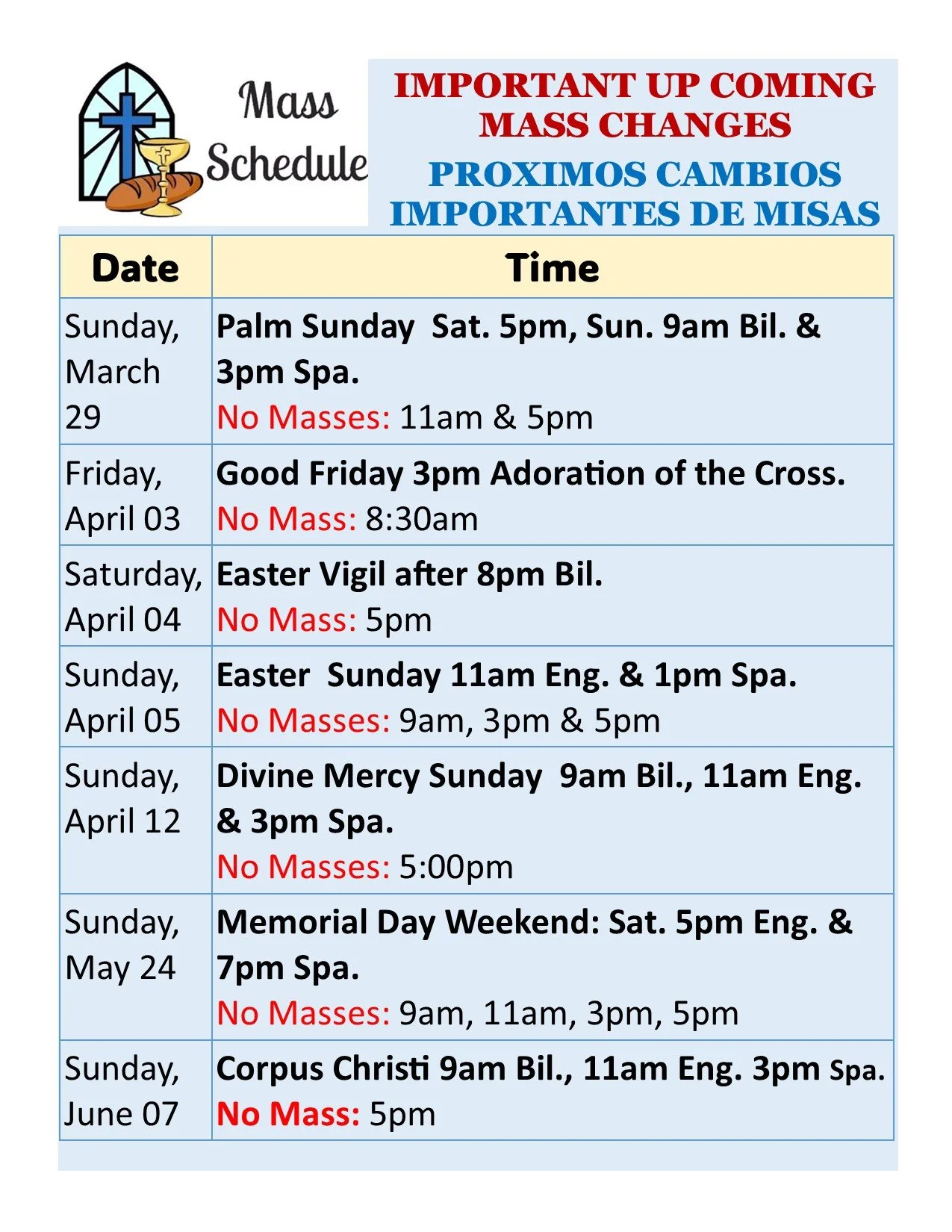 Mass Schedule

IMPORTANT UP COMING MASS CHANGES

PROXIMOS CAMBIOS IMPORTANTES DE MISAS

| Date | Time |
|---|---|
| Sunday, March 29 | Palm Sunday Sat. 5pm, Sun. 9am Bil. & 3pm Spa. No Masses: 11am & 5pm |
| Friday, April 03 | Good Friday 3pm Adoration of the Cross. No Mass: 8:30am |
| Saturday, April 04 | Easter Vigil after 8pm Bil. No Mass: 5pm |
| Sunday, April 05 | Easter Sunday 11am Eng. & 1pm Spa. No Masses: 9am, 3pm & 5pm |
| Sunday, April 12 | Divine Mercy Sunday 9am Bil., 11am Eng. & 3pm Spa. No Masses: 5:00pm |
| Sunday, May 24 | Memorial Day Weekend: Sat. 5pm Eng. & 7pm Spa. No Masses: 9am, 11am, 3pm, 5pm |
| Sunday, June 07 | Corpus Christi 9am Bil., 11am Eng. 3pm Spa. No Mass: 5pm |